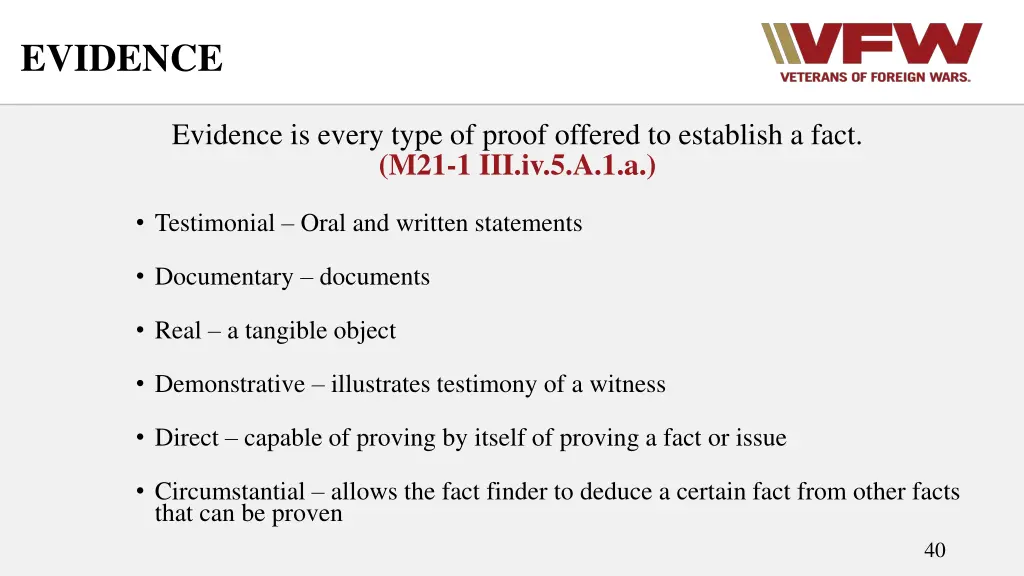 EVIDENCE

VFW
VETERANS OF FOREIGN WARS.

Evidence is every type of proof offered to establish a fact.
(M21-1 III.iv.5.A.1.a.)

• Testimonial – Oral and written statements

• Documentary – documents

• Real – a tangible object

• Demonstrative – illustrates testimony of a witness

• Direct – capable of proving by itself of proving a fact or issue

• Circumstantial – allows the fact finder to deduce a certain fact from other facts that can be proven

40